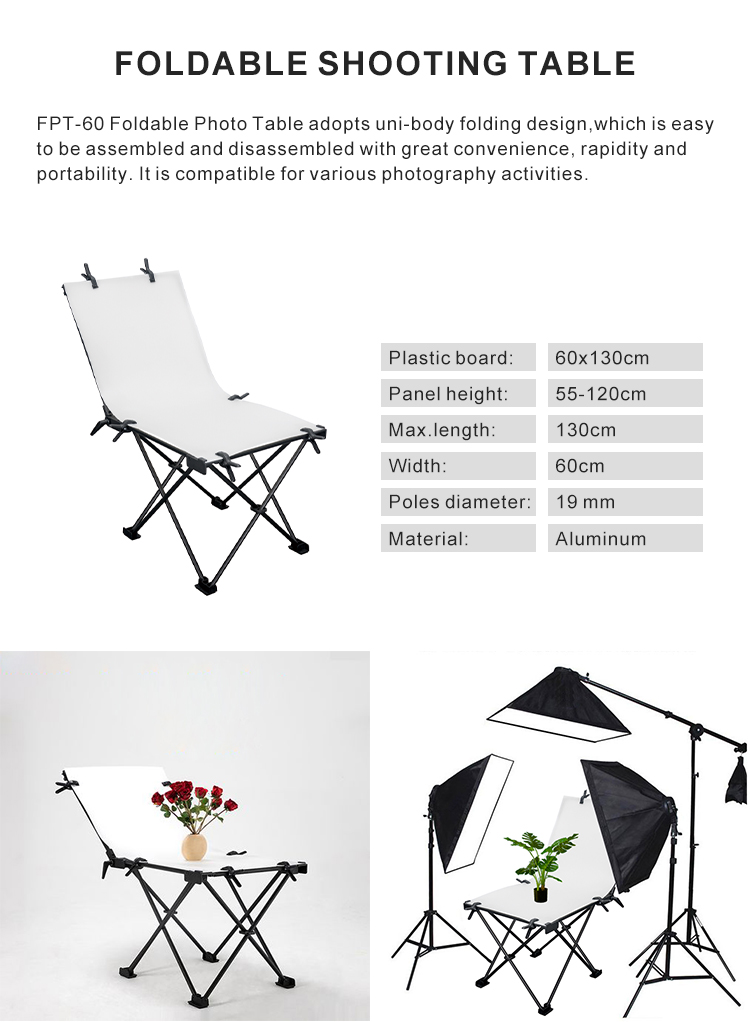 FOLDABLE SHOOTING TABLE

FPT-60 Foldable Photo Table adopts uni-body folding design,which is easy to be assembled and disassembled with great convenience, rapidity and portability. It is compatible for various photography activities.

| Plastic board: | 60x130cm |
|---|---|
| Panel height: | 55-120cm |
| Max.length: | 130cm |
| Width: | 60cm |
| Poles diameter: | 19 mm |
| Material: | Aluminum |